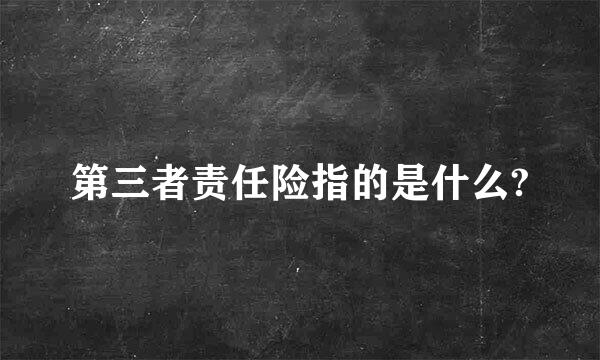 第三者责任险指的是什么?